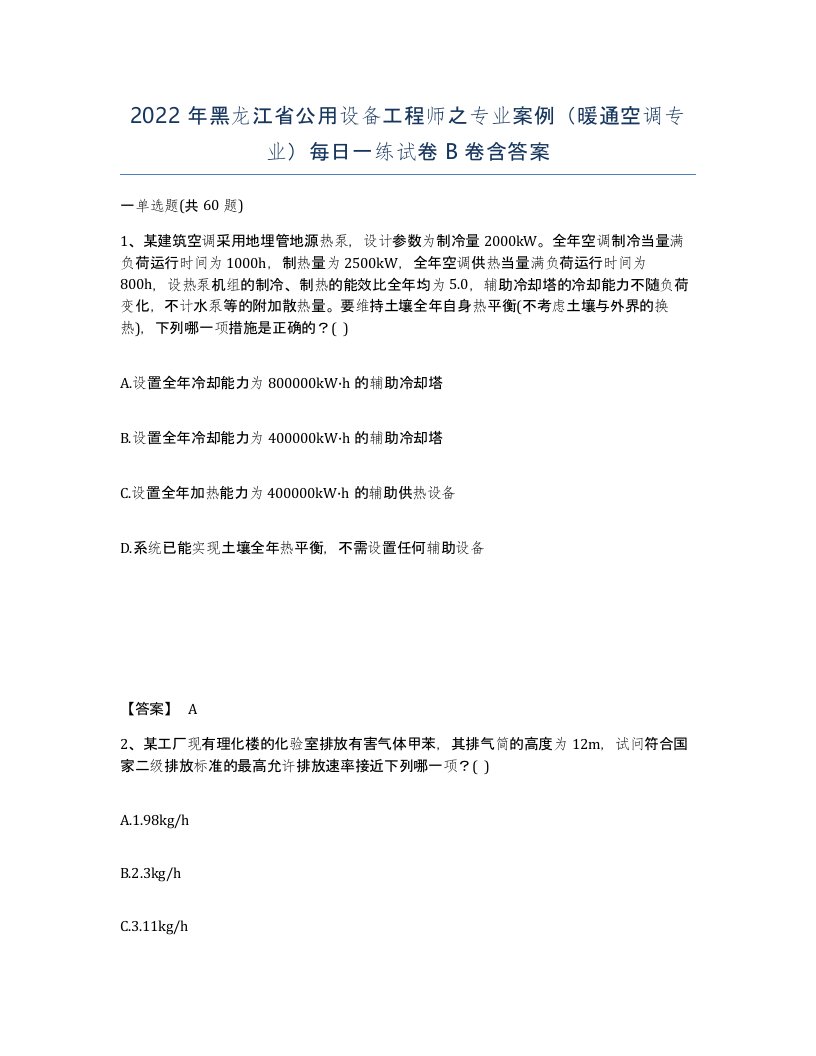 2022年黑龙江省公用设备工程师之专业案例（暖通空调专业）每日一练试卷B卷含答案

一单选题(共60题)

1、某建筑空调采用地埋管地源热泵，设计参数为制冷量2000kW。全年空调制冷当量满负荷运行时间为1000h，制热量为2500kW，全年空调供热当量满负荷运行时间为800h，设热泵机组的制冷、制热的能效比全年均为5.0，辅助冷却塔的冷却能力不随负荷变化，不计水泵等的附加散热量。要维持土壤全年自身热平衡(不考虑土壤与外界的换热)，下列哪一项措施是正确的？( )

A.设置全年冷却能力为800000kW·h的辅助冷却塔

B.设置全年冷却能力为400000kW·h的辅助冷却塔

C.设置全年加热能力为400000kW·h的辅助供热设备

D.系统已能实现土壤全年热平衡，不需设置任何辅助设备

【答案】 A

2、某工厂现有理化楼的化验室排放有害气体甲苯，其排气筒的高度为12m，试问符合国家二级排放标准的最高允许排放速率接近下列哪一项？( )

A.1.98kg/h

B.2.3kg/h

C.3.11kg/h